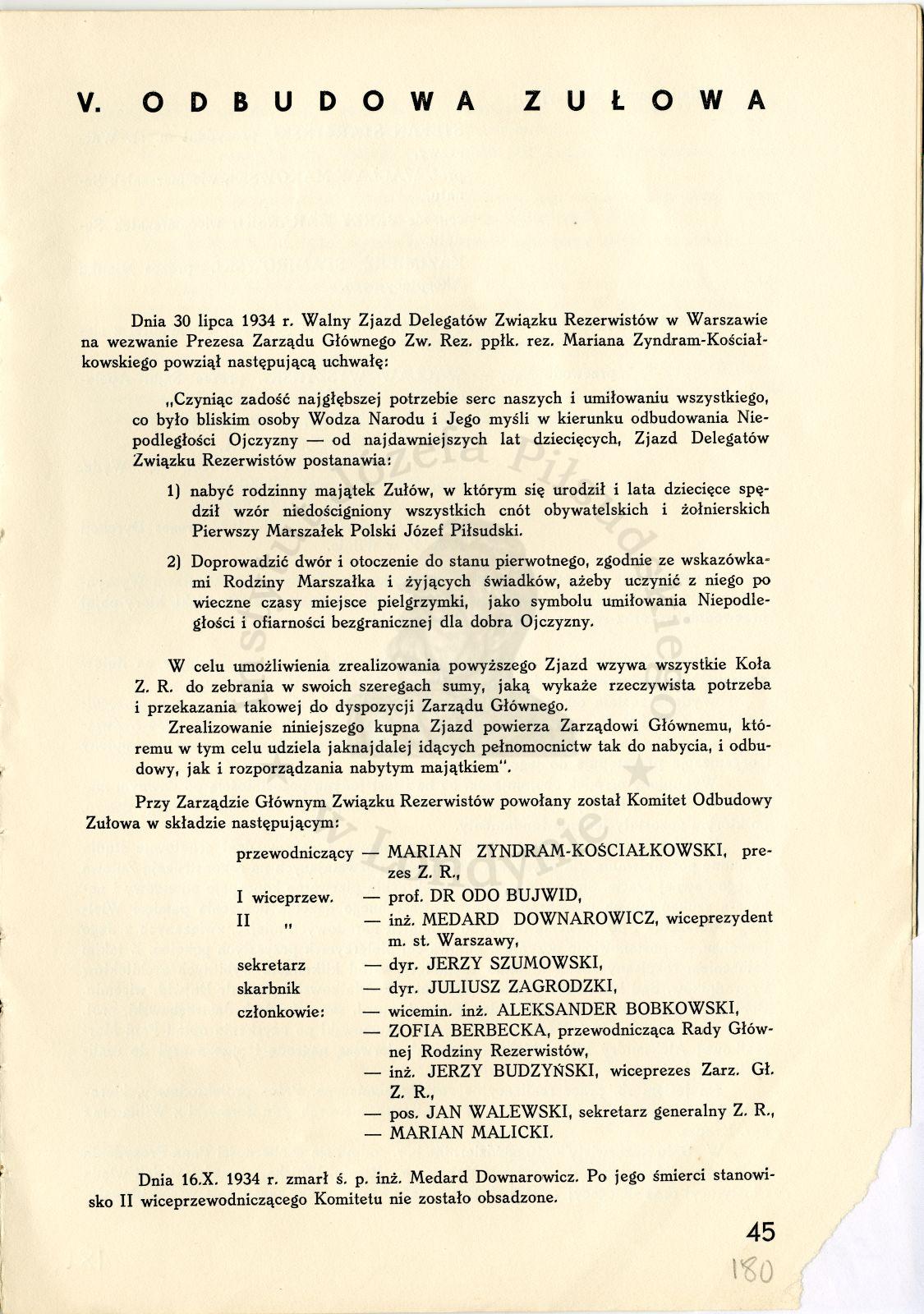 V. ODBUDOWA ZUŁOWA

Dnia 30 lipca 1934 r. Walny Zjazd Delegatów Związku Rezerwistów w Warszawie na wezwanie Prezesa Zarządu Głównego Zw. Rez. ppłk. rez. Mariana Zyndram-Kościałkowskiego powziął następującą uchwałę:

„Czyniąc zadość najgłębszej potrzebie serc naszych i umiłowaniu wszystkiego, co było bliskim osoby Wodza Narodu i Jego myśli w kierunku odbudowania Niepodległości Ojczyzny — od najdawniejszych lat dziecięcych, Zjazd Delegatów Związku Rezerwistów postanawia:

1) nabyć rodzinny majątek Zułów, w którym się urodził i lata dziecięce spędził wzór niedościgniony wszystkich cnót obywatelskich i żołnierskich Pierwszy Marszałek Polski Józef Piłsudski.

2) Doprowadzić dwór i otoczenie do stanu pierwotnego, zgodnie ze wskazówkami Rodziny Marszałka i żyjących świadków, ażeby uczynić z niego po wieczne czasy miejsce pielgrzymki, jako symbolu umiłowania Niepodległości i ofiarności bezgranicznej dla dobra Ojczyzny.

W celu umożliwienia zrealizowania powyższego Zjazd wzywa wszystkie Koła Z. R. do zebrania w swoich szeregach sumy, jaką wykaże rzeczywista potrzeba i przekazania takowej do dyspozycji Zarządu Głównego.

Zrealizowanie niniejszego kupna Zjazd powierza Zarządowi Głównemu, któremu w tym celu udziela jaknajdalej idących pełnomocnictw tak do nabycia, i odbudowy, jak i rozporządzania nabytym majątkiem".

Przy Zarządzie Głównym Związku Rezerwistów powołany został Komitet Odbudowy Zułowa w składzie następującym:

przewodniczący — MARIAN ZYNDRAM-KOŚCIAŁKOWSKI, prezes Z. R.,
I wiceprzew. — prof. DR ODO BUJWID,
II „ — inż. MEDARD DOWNAROWICZ, wiceprezydent m. st. Warszawy,
sekretarz — dyr. JERZY SZUMOWSKI,
skarbnik — dyr. JULIUSZ ZAGRODZKI,
członkowie: — wicemin. inż. ALEKSANDER BOBKOWSKI,
— ZOFIA BERBECKA, przewodnicząca Rady Głównej Rodziny Rezerwistów,
— inż. JERZY BUDZYŃSKI, wiceprezes Zarz. Gł. Z. R.,
— pos. JAN WALEWSKI, sekretarz generalny Z. R.,
— MARIAN MALICKI.

Dnia 16.X. 1934 r. zmarł ś. p. inż. Medard Downarowicz. Po jego śmierci stanowisko II wiceprzewodniczącego Komitetu nie zostało obsadzone.

45

180